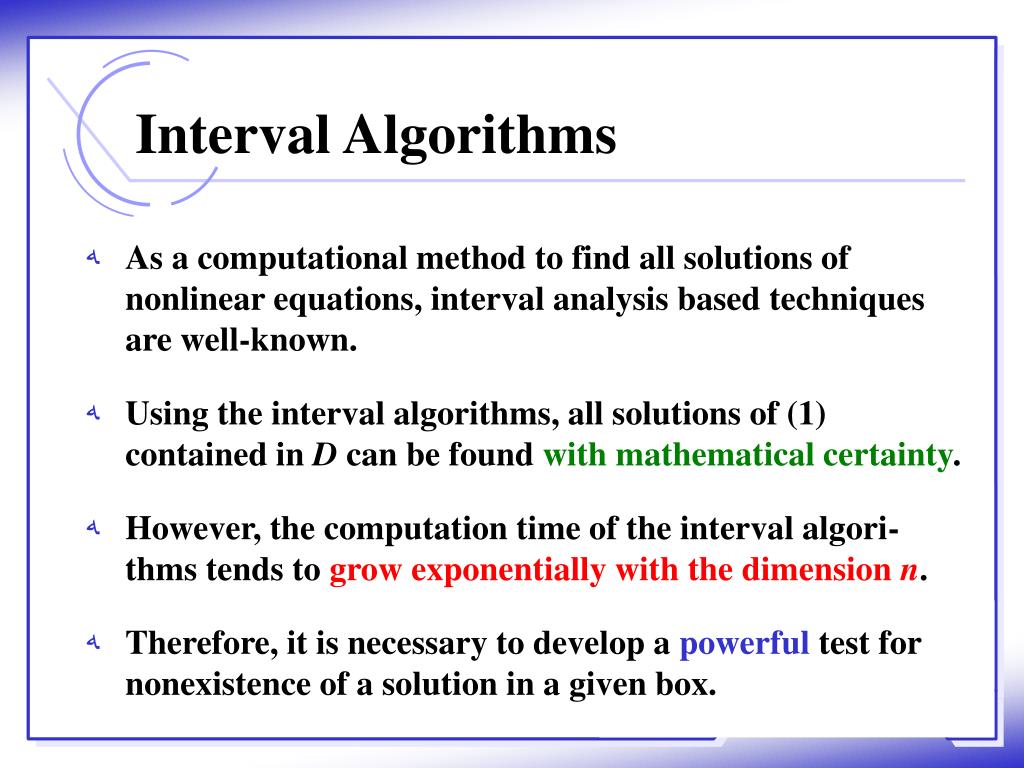 Interval Algorithms

As a computational method to find all solutions of nonlinear equations, interval analysis based techniques are well-known.

Using the interval algorithms, all solutions of (1) contained in $D$ can be found with mathematical certainty.

However, the computation time of the interval algorithms tends to grow exponentially with the dimension $n$.

Therefore, it is necessary to develop a powerful test for nonexistence of a solution in a given box.